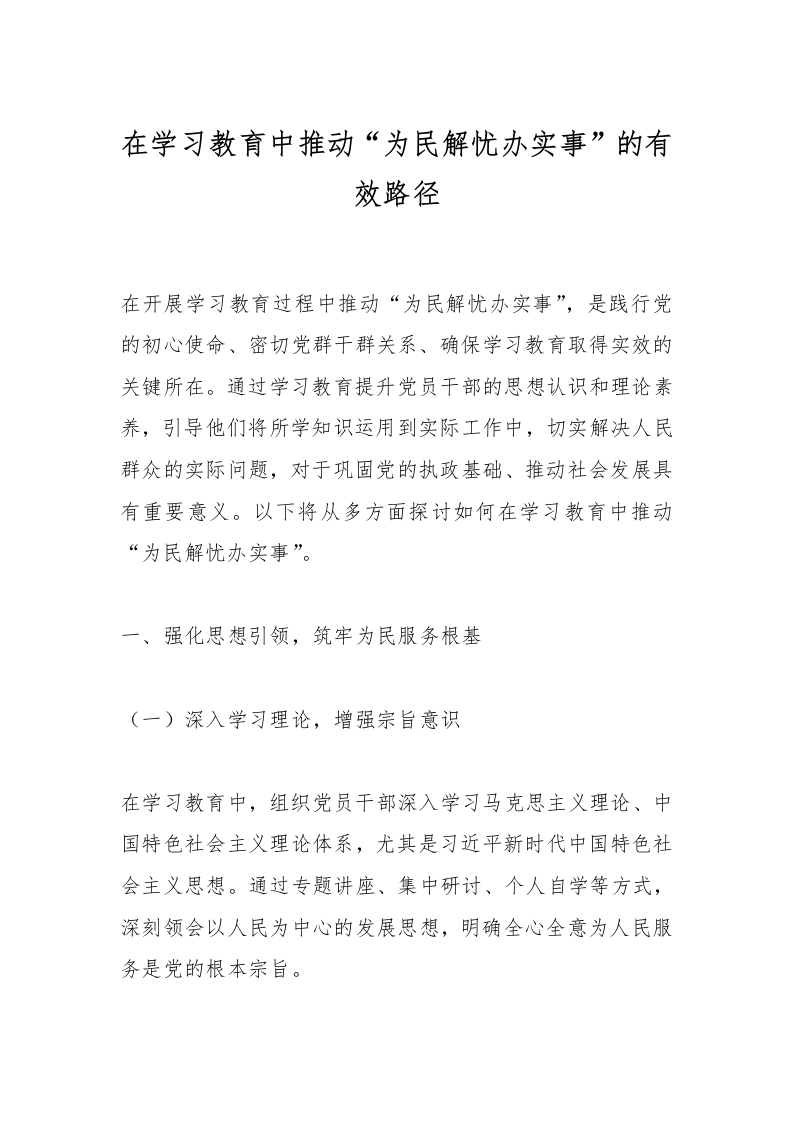 在学习教育中推动“为民解忧办实事”的有效路径

在开展学习教育过程中推动“为民解忧办实事”，是践行党的初心使命、密切党群干群关系、确保学习教育取得实效的关键所在。通过学习教育提升党员干部的思想认识和理论素养，引导他们将所学知识运用到实际工作中，切实解决人民群众的实际问题，对于巩固党的执政基础、推动社会发展具有重要意义。以下将从多方面探讨如何在学习教育中推动“为民解忧办实事”。

一、强化思想引领，筑牢为民服务根基

（一）深入学习理论，增强宗旨意识

在学习教育中，组织党员干部深入学习马克思主义理论、中国特色社会主义理论体系，尤其是习近平新时代中国特色社会主义思想。通过专题讲座、集中研讨、个人自学等方式，深刻领会以人民为中心的发展思想，明确全心全意为人民服务是党的根本宗旨。